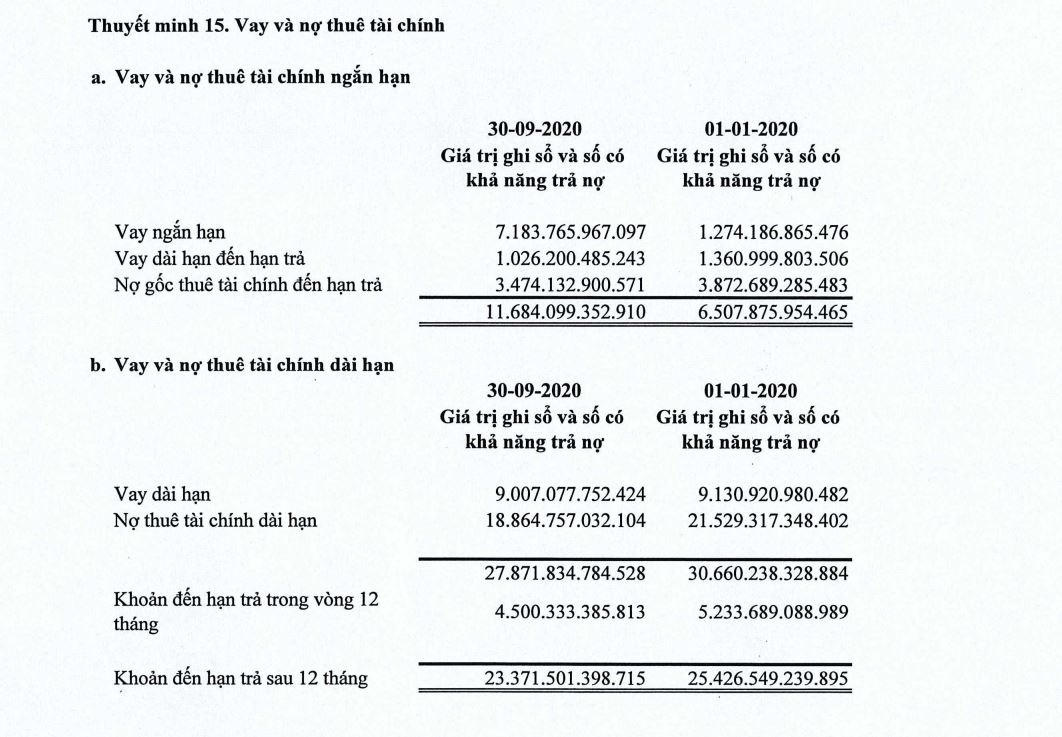 Thuyết minh 15. Vay và nợ thuê tài chính

a. Vay và nợ thuê tài chính ngắn hạn

| | 30-09-2020 Giá trị ghi sổ và số có khả năng trả nợ | 01-01-2020 Giá trị ghi sổ và số có khả năng trả nợ |
|---|---|---|
| Vay ngắn hạn | 7.183.765.967.097 | 1.274.186.865.476 |
| Vay dài hạn đến hạn trả | 1.026.200.485.243 | 1.360.999.803.506 |
| Nợ gốc thuê tài chính đến hạn trả | 3.474.132.900.571 | 3.872.689.285.483 |
| | 11.684.099.352.910 | 6.507.875.954.465 |

b. Vay và nợ thuê tài chính dài hạn

| | 30-09-2020 Giá trị ghi sổ và số có khả năng trả nợ | 01-01-2020 Giá trị ghi sổ và số có khả năng trả nợ |
|---|---|---|
| Vay dài hạn | 9.007.077.752.424 | 9.130.920.980.482 |
| Nợ thuê tài chính dài hạn | 18.864.757.032.104 | 21.529.317.348.402 |
| | 27.871.834.784.528 | 30.660.238.328.884 |
| Khoản đến hạn trả trong vòng 12 tháng | 4.500.333.385.813 | 5.233.689.088.989 |
| Khoản đến hạn trả sau 12 tháng | 23.371.501.398.715 | 25.426.549.239.895 |